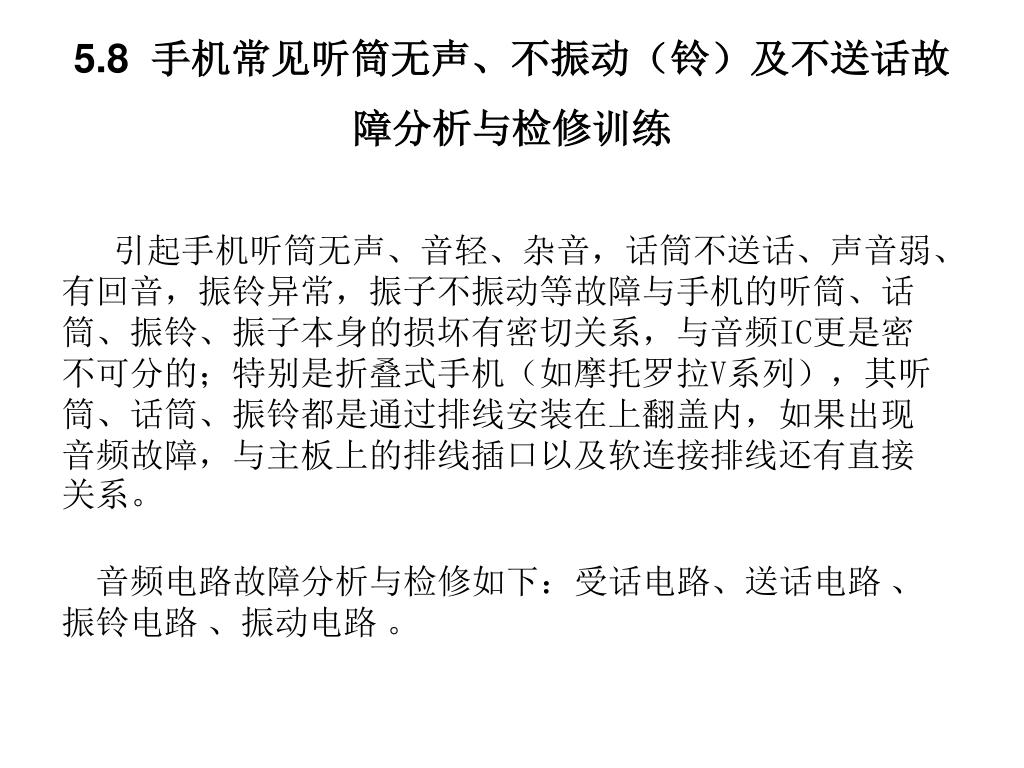 5.8 手机常见听筒无声、不振动（铃）及不送话故障分析与检修训练

引起手机听筒无声、音轻、杂音，话筒不送话、声音弱、有回音，振铃异常，振子不振动等故障与手机的听筒、话筒、振铃、振子本身的损坏有密切关系，与音频IC更是密不可分的；特别是折叠式手机（如摩托罗拉V系列），其听筒、话筒、振铃都是通过排线安装在上翻盖内，如果出现音频故障，与主板上的排线插口以及软连接排线还有直接关系。

音频电路故障分析与检修如下：受话电路、送话电路 、振铃电路 、振动电路 。